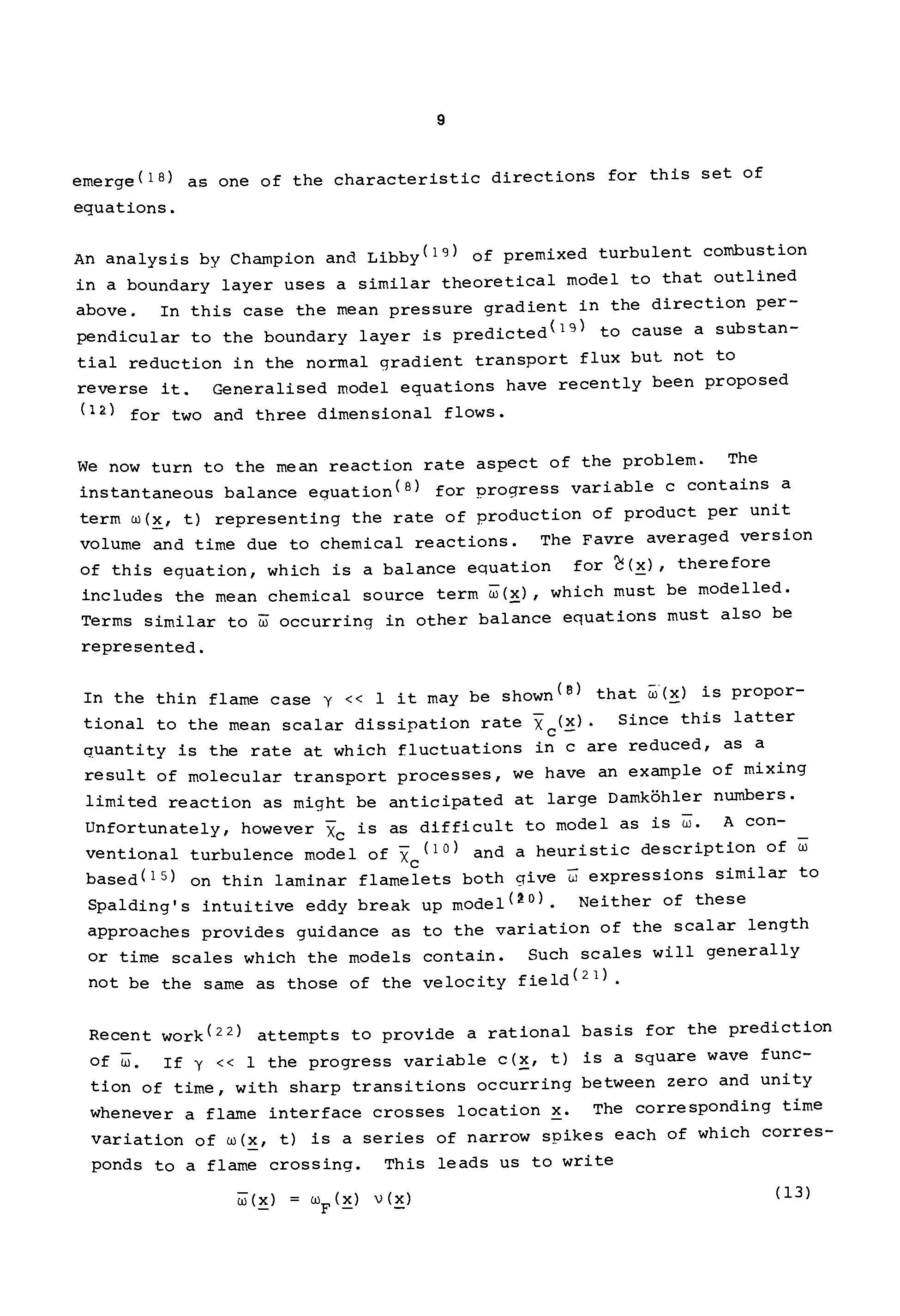 9

emerge$^{(18)}$ as one of the characteristic directions for this set of equations.

An analysis by Champion and Libby$^{(19)}$ of premixed turbulent combustion in a boundary layer uses a similar theoretical model to that outlined above. In this case the mean pressure gradient in the direction perpendicular to the boundary layer is predicted$^{(19)}$ to cause a substantial reduction in the normal gradient transport flux but not to reverse it. Generalised model equations have recently been proposed $^{(12)}$ for two and three dimensional flows.

We now turn to the mean reaction rate aspect of the problem. The instantaneous balance equation$^{(8)}$ for progress variable c contains a term $\omega(\underline{x}, t)$ representing the rate of production of product per unit volume and time due to chemical reactions. The Favre averaged version of this equation, which is a balance equation for $\tilde{c}(\underline{x})$, therefore includes the mean chemical source term $\bar{\omega}(\underline{x})$, which must be modelled. Terms similar to $\bar{\omega}$ occurring in other balance equations must also be represented.

In the thin flame case $\gamma << 1$ it may be shown$^{(8)}$ that $\bar{\omega}(\underline{x})$ is proportional to the mean scalar dissipation rate $\bar{\chi}_c(\underline{x})$. Since this latter quantity is the rate at which fluctuations in c are reduced, as a result of molecular transport processes, we have an example of mixing limited reaction as might be anticipated at large Damköhler numbers. Unfortunately, however $\bar{\chi}_c$ is as difficult to model as is $\bar{\omega}$. A conventional turbulence model of $\bar{\chi}_c$$^{(10)}$ and a heuristic description of $\bar{\omega}$ based$^{(15)}$ on thin laminar flamelets both give $\bar{\omega}$ expressions similar to Spalding's intuitive eddy break up model$^{(20)}$. Neither of these approaches provides guidance as to the variation of the scalar length or time scales which the models contain. Such scales will generally not be the same as those of the velocity field$^{(21)}$.

Recent work$^{(22)}$ attempts to provide a rational basis for the prediction of $\bar{\omega}$. If $\gamma << 1$ the progress variable $c(\underline{x}, t)$ is a square wave function of time, with sharp transitions occurring between zero and unity whenever a flame interface crosses location $\underline{x}$. The corresponding time variation of $\omega(\underline{x}, t)$ is a series of narrow spikes each of which corresponds to a flame crossing. This leads us to write

$\bar{\omega}(\underline{x}) = \omega_F(\underline{x}) \ \nu(\underline{x})$ (13)